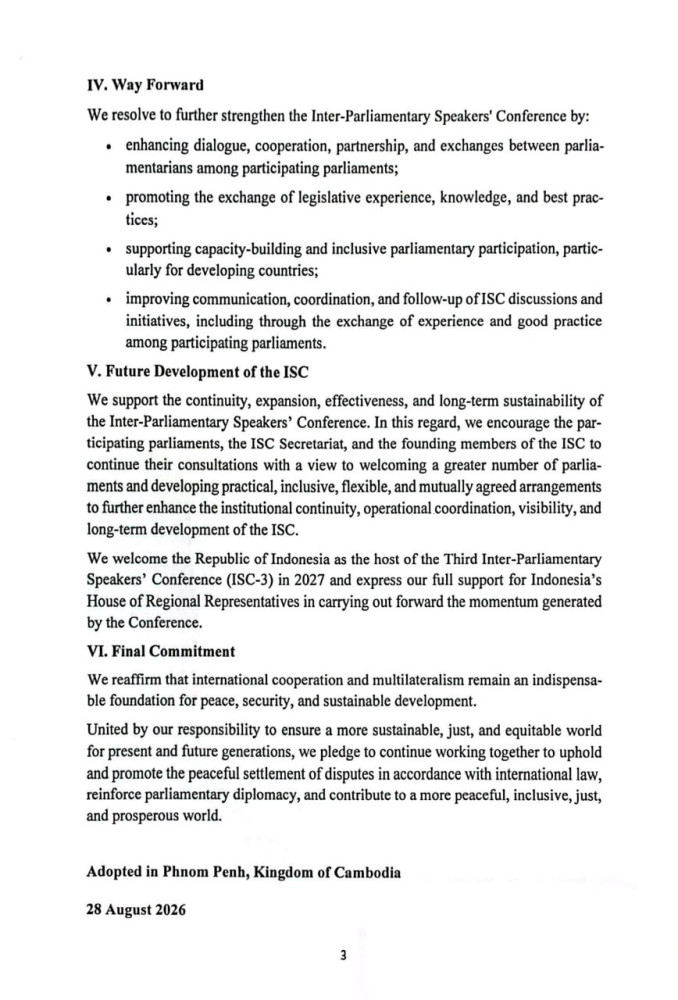 IV. Way Forward

We resolve to further strengthen the Inter-Parliamentary Speakers' Conference by:

• enhancing dialogue, cooperation, partnership, and exchanges between parliamentarians among participating parliaments;

• promoting the exchange of legislative experience, knowledge, and best practices;

• supporting capacity-building and inclusive parliamentary participation, particularly for developing countries;

• improving communication, coordination, and follow-up of ISC discussions and initiatives, including through the exchange of experience and good practice among participating parliaments.

V. Future Development of the ISC

We support the continuity, expansion, effectiveness, and long-term sustainability of the Inter-Parliamentary Speakers' Conference. In this regard, we encourage the participating parliaments, the ISC Secretariat, and the founding members of the ISC to continue their consultations with a view to welcoming a greater number of parliaments and developing practical, inclusive, flexible, and mutually agreed arrangements to further enhance the institutional continuity, operational coordination, visibility, and long-term development of the ISC.

We welcome the Republic of Indonesia as the host of the Third Inter-Parliamentary Speakers' Conference (ISC-3) in 2027 and express our full support for Indonesia's House of Regional Representatives in carrying out forward the momentum generated by the Conference.

VI. Final Commitment

We reaffirm that international cooperation and multilateralism remain an indispensable foundation for peace, security, and sustainable development.

United by our responsibility to ensure a more sustainable, just, and equitable world for present and future generations, we pledge to continue working together to uphold and promote the peaceful settlement of disputes in accordance with international law, reinforce parliamentary diplomacy, and contribute to a more peaceful, inclusive, just, and prosperous world.

Adopted in Phnom Penh, Kingdom of Cambodia

28 August 2026

3